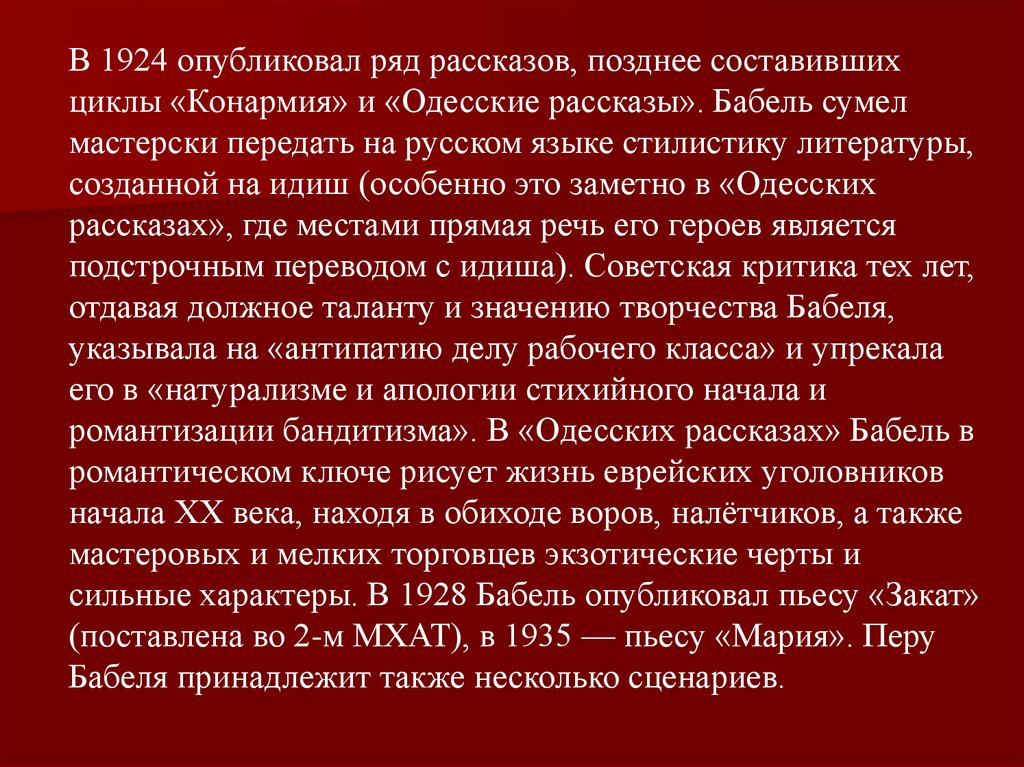 В 1924 опубликовал ряд рассказов, позднее составивших циклы «Конармия» и «Одесские рассказы». Бабель сумел мастерски передать на русском языке стилистику литературы, созданной на идиш (особенно это заметно в «Одесских рассказах», где местами прямая речь его героев является подстрочным переводом с идиша). Советская критика тех лет, отдавая должное таланту и значению творчества Бабеля, указывала на «антипатию делу рабочего класса» и упрекала его в «натурализме и апологии стихийного начала и романтизации бандитизма». В «Одесских рассказах» Бабель в романтическом ключе рисует жизнь еврейских уголовников начала XX века, находя в обиходе воров, налётчиков, а также мастеровых и мелких торговцев экзотические черты и сильные характеры. В 1928 Бабель опубликовал пьесу «Закат» (поставлена во 2-м МХАТ), в 1935 — пьесу «Мария». Перу Бабеля принадлежит также несколько сценариев.